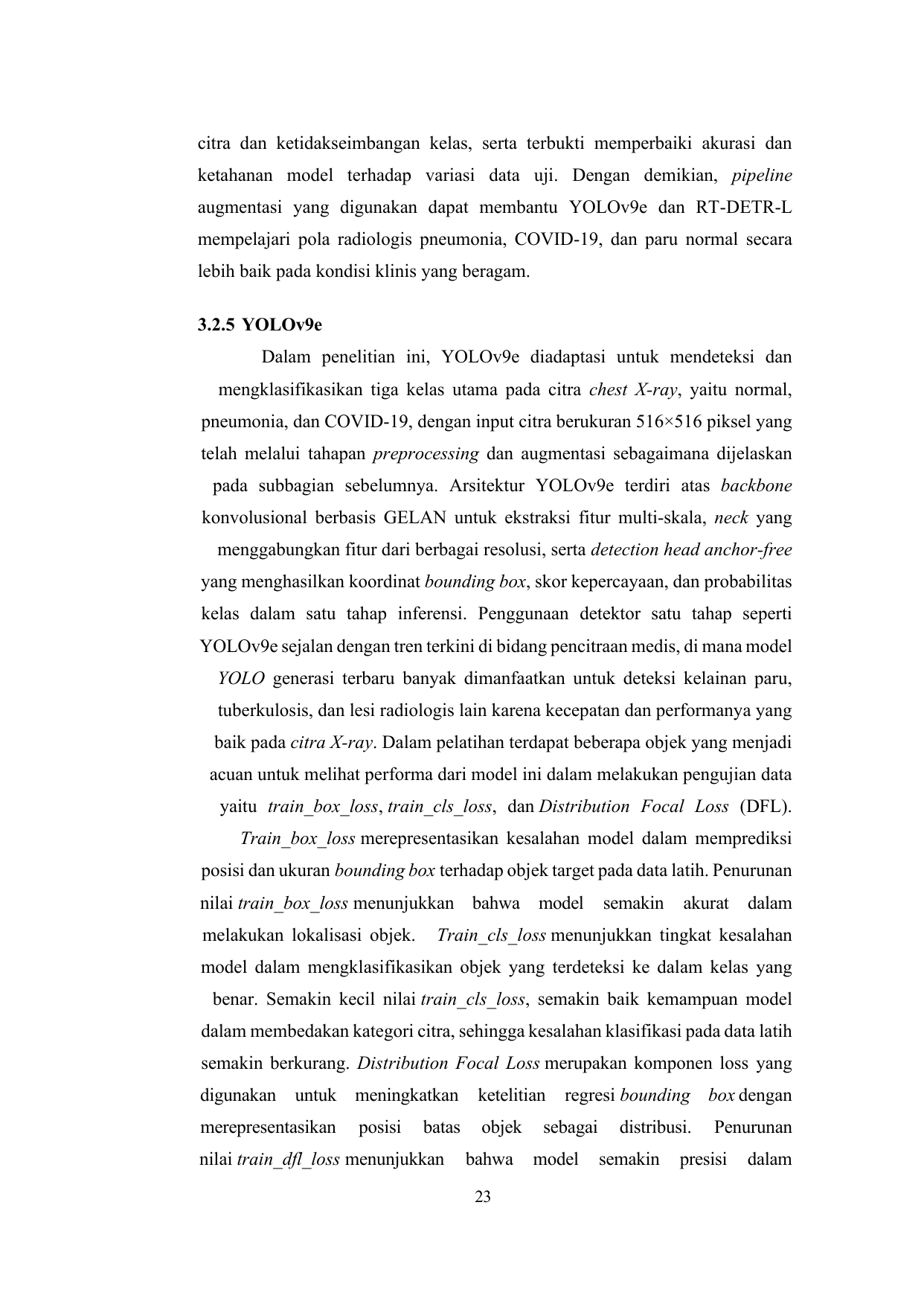 citra dan ketidakseimbangan kelas, serta terbukti memperbaiki akurasi dan ketahanan model terhadap variasi data uji. Dengan demikian, pipeline augmentasi yang digunakan dapat membantu YOLOv9e dan RT-DETR-L mempelajari pola radiologis pneumonia, COVID-19, dan paru normal secara lebih baik pada kondisi klinis yang beragam.

3.2.5 YOLOv9e

Dalam penelitian ini, YOLOv9e diadaptasi untuk mendeteksi dan mengklasifikasikan tiga kelas utama pada citra chest X-ray, yaitu normal, pneumonia, dan COVID-19, dengan input citra berukuran 516×516 piksel yang telah melalui tahapan preprocessing dan augmentasi sebagaimana dijelaskan pada subbagian sebelumnya. Arsitektur YOLOv9e terdiri atas backbone konvolusional berbasis GELAN untuk ekstraksi fitur multi-skala, neck yang menggabungkan fitur dari berbagai resolusi, serta detection head anchor-free yang menghasilkan koordinat bounding box, skor kepercayaan, dan probabilitas kelas dalam satu tahap inferensi. Penggunaan detektor satu tahap seperti YOLOv9e sejalan dengan tren terkini di bidang pencitraan medis, di mana model YOLO generasi terbaru banyak dimanfaatkan untuk deteksi kelainan paru, tuberkulosis, dan lesi radiologis lain karena kecepatan dan performanya yang baik pada citra X-ray. Dalam pelatihan terdapat beberapa objek yang menjadi acuan untuk melihat performa dari model ini dalam melakukan pengujian data yaitu train_box_loss, train_cls_loss, dan Distribution Focal Loss (DFL). Train_box_loss merepresentasikan kesalahan model dalam memprediksi posisi dan ukuran bounding box terhadap objek target pada data latih. Penurunan nilai train_box_loss menunjukkan bahwa model semakin akurat dalam melakukan lokalisasi objek. Train_cls_loss menunjukkan tingkat kesalahan model dalam mengklasifikasikan objek yang terdeteksi ke dalam kelas yang benar. Semakin kecil nilai train_cls_loss, semakin baik kemampuan model dalam membedakan kategori citra, sehingga kesalahan klasifikasi pada data latih semakin berkurang. Distribution Focal Loss merupakan komponen loss yang digunakan untuk meningkatkan ketelitian regresi bounding box dengan merepresentasikan posisi batas objek sebagai distribusi. Penurunan nilai train_dfl_loss menunjukkan bahwa model semakin presisi dalam

23